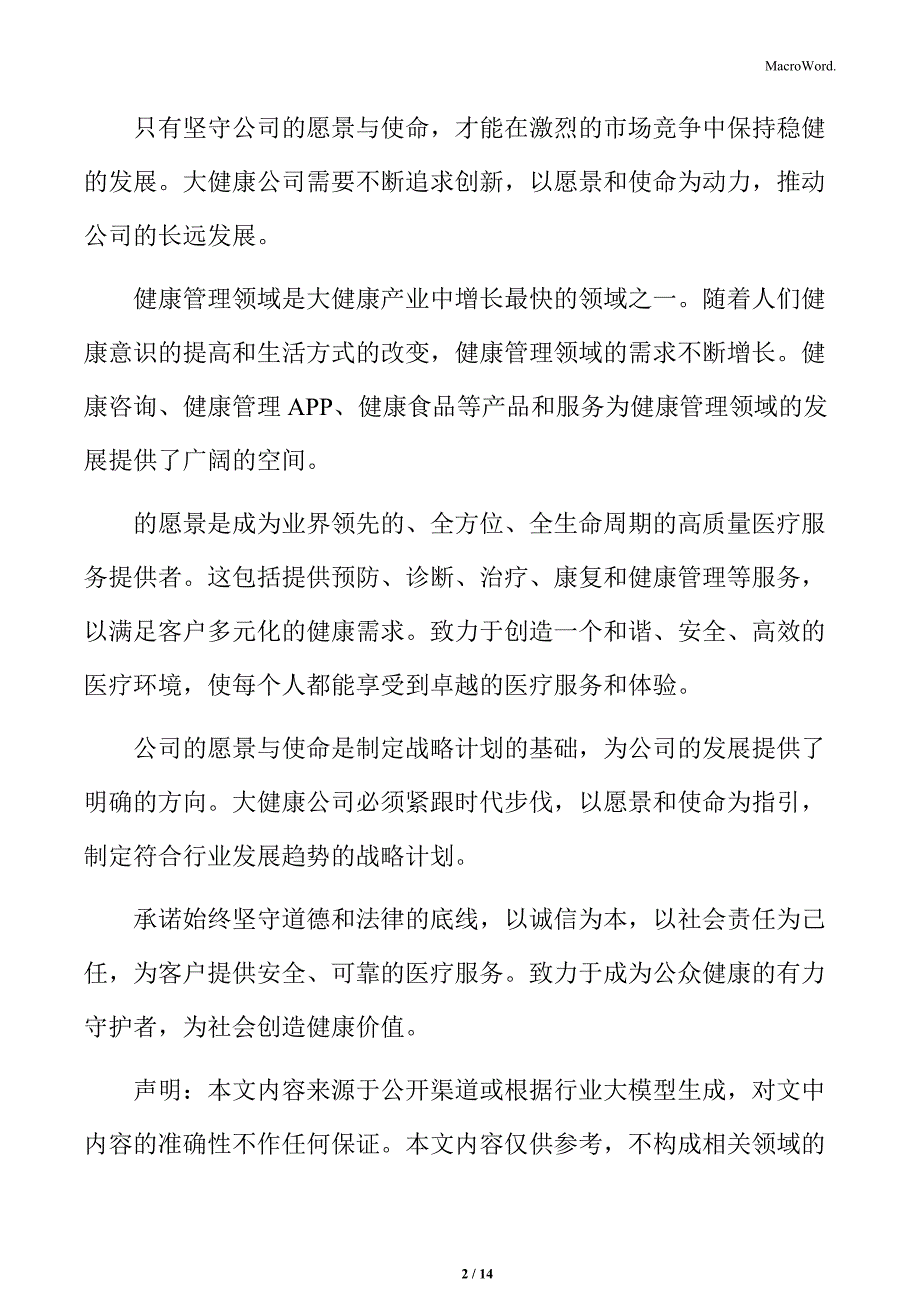 MacroWord.

只有坚守公司的愿景与使命，才能在激烈的市场竞争中保持稳健的发展。大健康公司需要不断追求创新，以愿景和使命为动力，推动公司的长远发展。

健康管理领域是大健康产业中增长最快的领域之一。随着人们健康意识的提高和生活方式的改变，健康管理领域的需求不断增长。健康咨询、健康管理 APP、健康食品等产品和服务为健康管理领域的发展提供了广阔的空间。

的愿景是成为业界领先的、全方位、全生命周期的高质量医疗服务提供者。这包括提供预防、诊断、治疗、康复和健康管理等服务，以满足客户多元化的健康需求。致力于创造一个和谐、安全、高效的医疗环境，使每个人都能享受到卓越的医疗服务和体验。

公司的愿景与使命是制定战略计划的基础，为公司的发展提供了明确的方向。大健康公司必须紧跟时代步伐，以愿景和使命为指引，制定符合行业发展趋势的战略计划。

承诺始终坚守道德和法律的底线，以诚信为本，以社会责任为己任，为客户提供安全、可靠的医疗服务。致力于成为公众健康的有力守护者，为社会创造健康价值。

声明：本文内容来源于公开渠道或根据行业大模型生成，对文中内容的准确性不作任何保证。本文内容仅供参考，不构成相关领域的

2 / 14